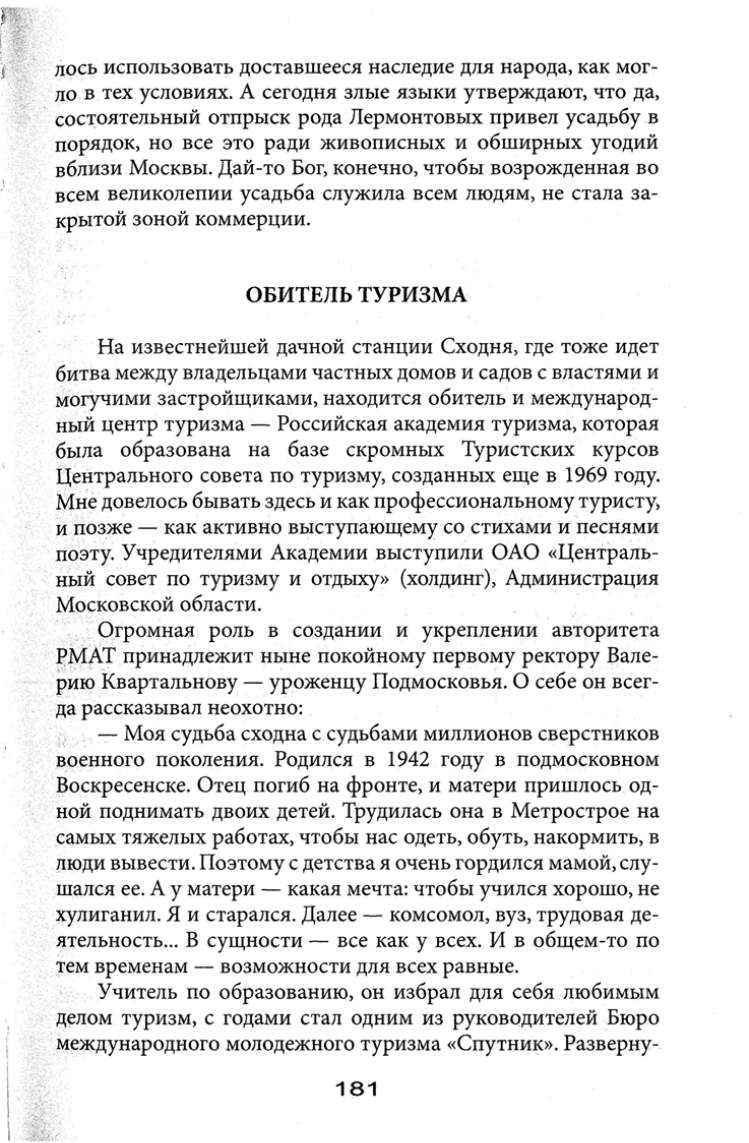 лось использовать доставшееся наследие для народа, как могло в тех условиях. А сегодня злые языки утверждают, что да, состоятельный отпрыск рода Лермонтовых привел усадьбу в порядок, но все это ради живописных и обширных угодий вблизи Москвы. Дай-то Бог, конечно, чтобы возрожденная во всем великолепии усадьба служила всем людям, не стала закрытой зоной коммерции.

ОБИТЕЛЬ ТУРИЗМА

На известнейшей дачной станции Сходня, где тоже идет битва между владельцами частных домов и садов с властями и могучими застройщиками, находится обитель и международный центр туризма — Российская академия туризма, которая была образована на базе скромных Туристских курсов Центрального совета по туризму, созданных еще в 1969 году. Мне довелось бывать здесь и как профессиональному туристу, и позже — как активно выступающему со стихами и песнями поэту. Учредителями Академии выступили ОАО «Центральный совет по туризму и отдыху» (холдинг), Администрация Московской области.

Огромная роль в создании и укреплении авторитета РМАТ принадлежит ныне покойному первому ректору Валерию Квартальнову — уроженцу Подмосковья. О себе он всегда рассказывал неохотно:

— Моя судьба сходна с судьбами миллионов сверстников военного поколения. Родился в 1942 году в подмосковном Воскресенске. Отец погиб на фронте, и матери пришлось одной поднимать двоих детей. Трудилась она в Метрострое на самых тяжелых работах, чтобы нас одеть, обуть, накормить, в люди вывести. Поэтому с детства я очень гордился мамой, слушался ее. А у матери — какая мечта: чтобы учился хорошо, не хулиганил. Я и старался. Далее — комсомол, вуз, трудовая деятельность... В сущности — все как у всех. И в общем-то по тем временам — возможности для всех равные.

Учитель по образованию, он избрал для себя любимым делом туризм, с годами стал одним из руководителей Бюро международного молодежного туризма «Спутник». Разверну-

181